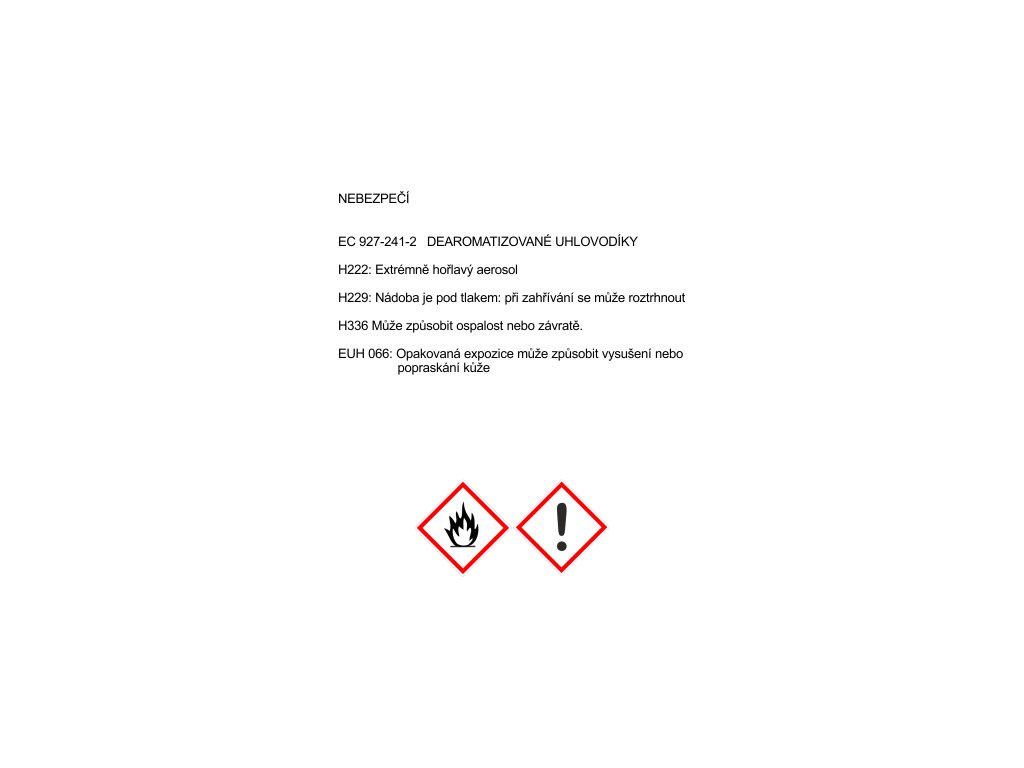 NEBEZPEČÍ

EC 927-241-2 DEAROMATIZOVANÉ UHLOVODÍKY

H222: Extrémně hořlavý aerosol

H229: Nádoba je pod tlakem: při zahřívání se může roztrhnout

H336 Může způsobit ospalost nebo závratě.

EUH 066: Opakovaná expozice může způsobit vysušení nebo popraskání kůže